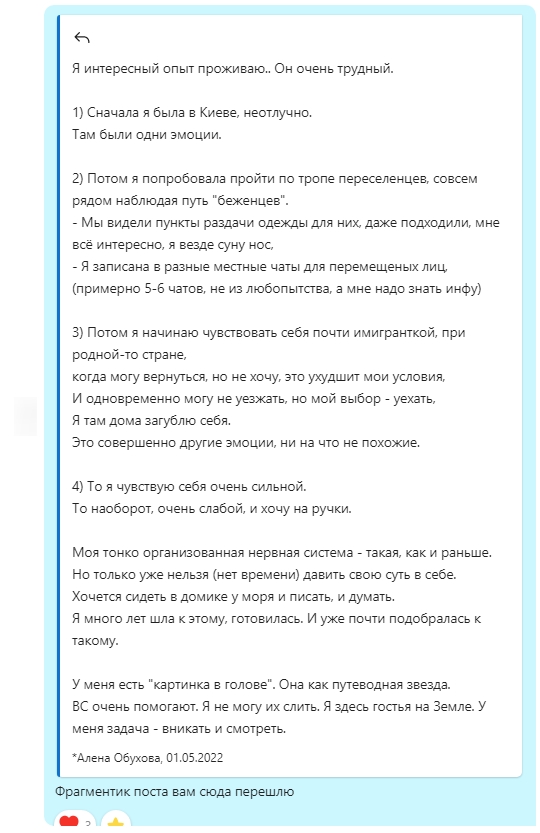 Я интересный опыт проживаю.. Он очень трудный.

1) Сначала я была в Киеве, неотлучно.
Там были одни эмоции.

2) Потом я попробовала пройти по тропе переселенцев, совсем рядом наблюдая путь "беженцев".
- Мы видели пункты раздачи одежды для них, даже подходили, мне всё интересно, я везде суну нос,
- Я записана в разные местные чаты для перемещеных лиц, (примерно 5-6 чатов, не из любопытства, а мне надо знать инфу)

3) Потом я начинаю чувствовать себя почти имигранткой, при родной-то стране,
когда могу вернуться, но не хочу, это ухудшит мои условия,
И одновременно могу не уезжать, но мой выбор - уехать,
Я там дома загублю себя.
Это совершенно другие эмоции, ни на что не похожие.

4) То я чувствую себя очень сильной.
То наоборот, очень слабой, и хочу на ручки.

Моя тонко организованная нервная система - такая, как и раньше.
Но только уже нельзя (нет времени) давить свою суть в себе.
Хочется сидеть в домике у моря и писать, и думать.
Я много лет шла к этому, готовилась. И уже почти подобралась к такому.

У меня есть "картинка в голове". Она как путеводная звезда.
ВС очень помогают. Я не могу их слить. Я здесь гостья на Земле. У меня задача - вникать и смотреть.

*Алена Обухова, 01.05.2022

Фрагментик поста вам сюда перешлю

3